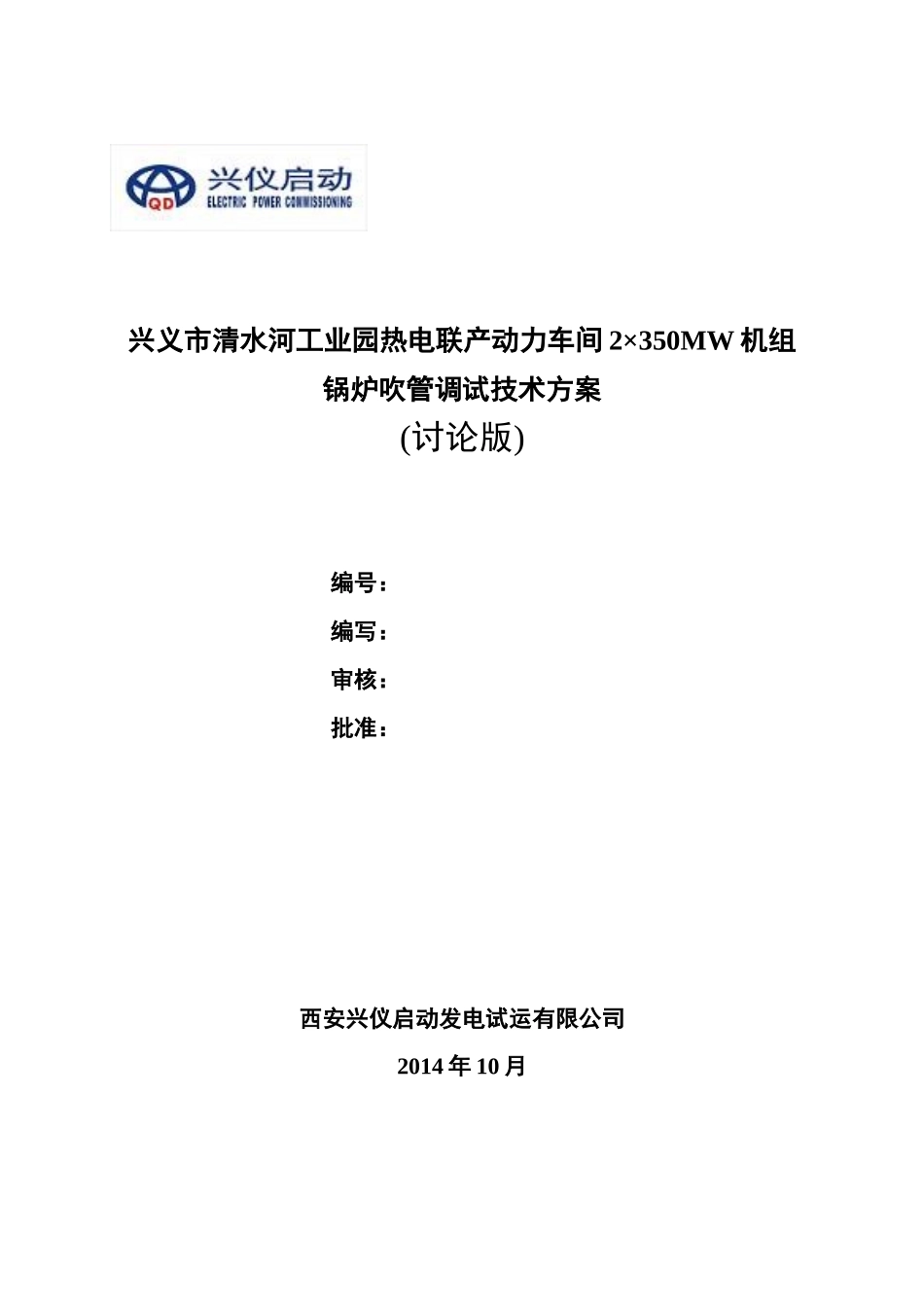 QD 兴仪启动
ELECTRIC POWER COMMISSIONING

兴义市清水河工业园热电联产动力车间 2×350MW 机组
锅炉吹管调试技术方案
(讨论版)

编号：
编写：
审核：
批准：

西安兴仪启动发电试运有限公司
2014 年 10 月